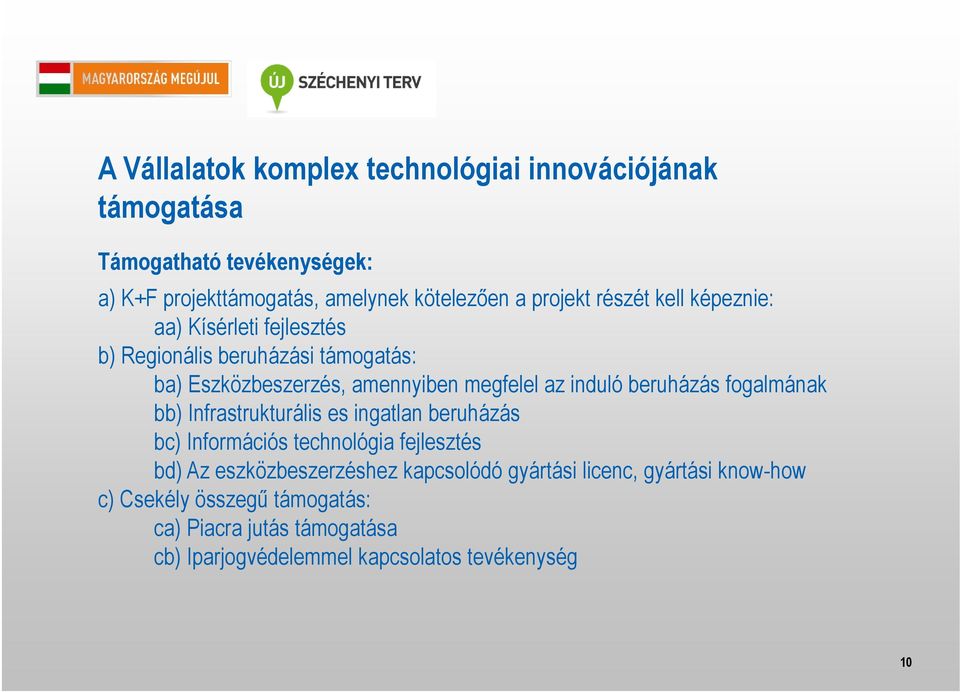 MAGYARORSZÁG MEGÚJUL

ÚJ SZÉCHENYI TERV

A Vállalatok komplex technológiai innovációjának támogatása

Támogatható tevékenységek:

a) K+F projekttámogatás, amelynek kötelezően a projekt részét kell képeznie:
aa) Kísérleti fejlesztés
b) Regionális beruházási támogatás:
ba) Eszközbeszerzés, amennyiben megfelel az induló beruházás fogalmának
bb) Infrastrukturális es ingatlan beruházás
bc) Információs technológia fejlesztés
bd) Az eszközbeszerzéshez kapcsolódó gyártási licenc, gyártási know-how
c) Csekély összegű támogatás:
ca) Piacra jutás támogatása
cb) Iparjogvédelemmel kapcsolatos tevékenység

10